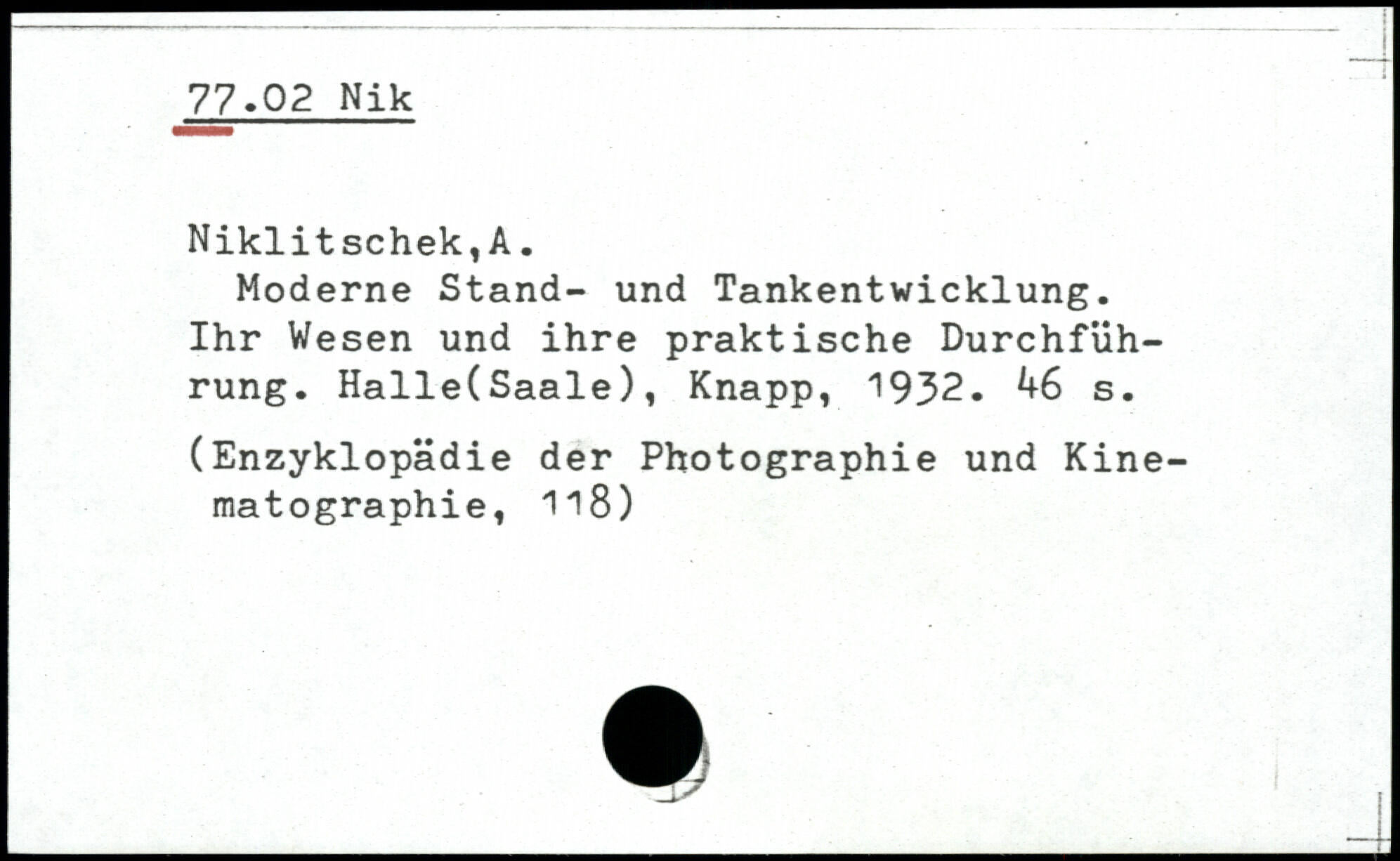 77.02 Nik

Niklitschek,A.

Moderne Stand- und Tankentwicklung. Ihr Wesen und ihre praktische Durchführung. Halle(Saale), Knapp, 1932. 46 s.

(Enzyklopädie der Photographie und Kinematographie, 118)